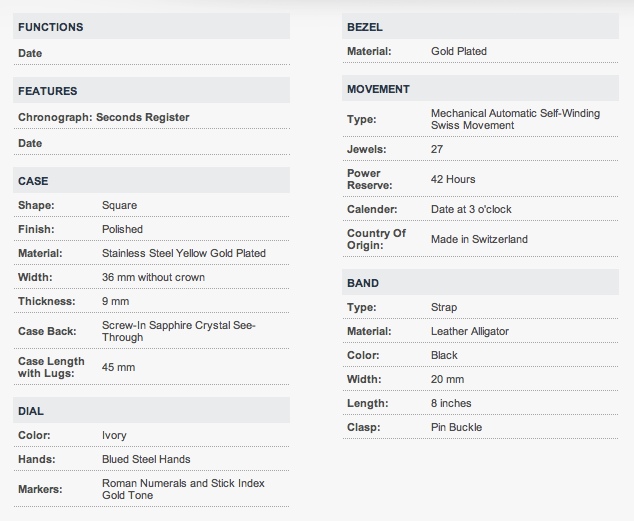 FUNCTIONS

Date

FEATURES

Chronograph: Seconds Register

Date

CASE

| Shape: | Square |
|---|---|
| Finish: | Polished |
| Material: | Stainless Steel Yellow Gold Plated |
| Width: | 36 mm without crown |
| Thickness: | 9 mm |
| Case Back: | Screw-In Sapphire Crystal See-Through |
| Case Length with Lugs: | 45 mm |

DIAL

| Color: | Ivory |
|---|---|
| Hands: | Blued Steel Hands |
| Markers: | Roman Numerals and Stick Index Gold Tone |

BEZEL

| Material: | Gold Plated |
|---|---|

MOVEMENT

| Type: | Mechanical Automatic Self-Winding Swiss Movement |
|---|---|
| Jewels: | 27 |
| Power Reserve: | 42 Hours |
| Calender: | Date at 3 o'clock |
| Country Of Origin: | Made in Switzerland |

BAND

| Type: | Strap |
|---|---|
| Material: | Leather Alligator |
| Color: | Black |
| Width: | 20 mm |
| Length: | 8 inches |
| Clasp: | Pin Buckle |